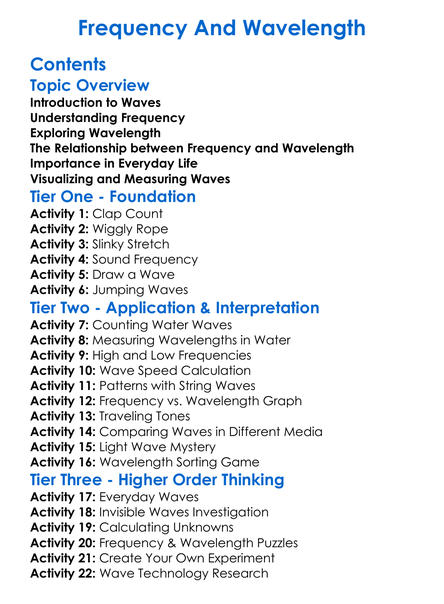 Frequency And Wavelength

Contents

Topic Overview

Introduction to Waves
Understanding Frequency
Exploring Wavelength
The Relationship between Frequency and Wavelength
Importance in Everyday Life
Visualizing and Measuring Waves

Tier One - Foundation

Activity 1: Clap Count
Activity 2: Wiggly Rope
Activity 3: Slinky Stretch
Activity 4: Sound Frequency
Activity 5: Draw a Wave
Activity 6: Jumping Waves

Tier Two - Application & Interpretation

Activity 7: Counting Water Waves
Activity 8: Measuring Wavelengths in Water
Activity 9: High and Low Frequencies
Activity 10: Wave Speed Calculation
Activity 11: Patterns with String Waves
Activity 12: Frequency vs. Wavelength Graph
Activity 13: Traveling Tones
Activity 14: Comparing Waves in Different Media
Activity 15: Light Wave Mystery
Activity 16: Wavelength Sorting Game

Tier Three - Higher Order Thinking

Activity 17: Everyday Waves
Activity 18: Invisible Waves Investigation
Activity 19: Calculating Unknowns
Activity 20: Frequency & Wavelength Puzzles
Activity 21: Create Your Own Experiment
Activity 22: Wave Technology Research